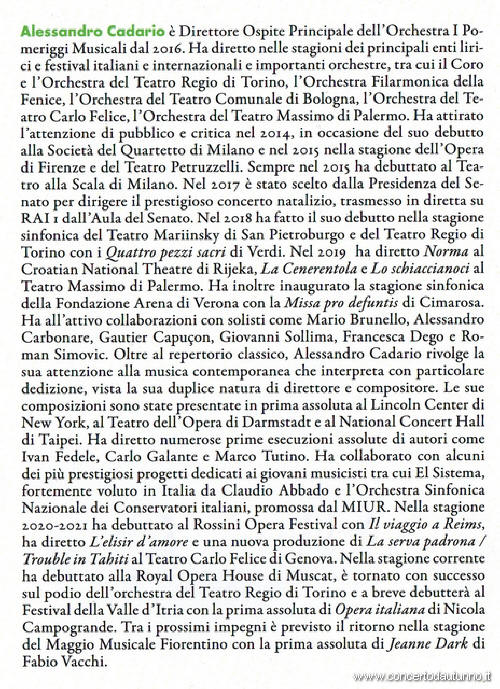 Alessandro Cadario è Direttore Ospite Principale dell'Orchestra I Pomeriggi Musicali dal 2016. Ha diretto nelle stagioni dei principali enti lirici e festival italiani e internazionali e importanti orchestre, tra cui il Coro e l'Orchestra del Teatro Regio di Torino, l'Orchestra Filarmonica della Fenice, l'Orchestra del Teatro Comunale di Bologna, l'Orchestra del Teatro Carlo Felice, l'Orchestra del Teatro Massimo di Palermo. Ha attirato l'attenzione di pubblico e critica nel 2014, in occasione del suo debutto alla Società del Quartetto di Milano e nel 2015 nella stagione dell'Opera di Firenze e del Teatro Petruzzelli. Sempre nel 2015 ha debuttato al Teatro alla Scala di Milano. Nel 2017 è stato scelto dalla Presidenza del Senato per dirigere il prestigioso concerto natalizio, trasmesso in diretta su RAI 1 dall'Aula del Senato. Nel 2018 ha fatto il suo debutto nella stagione sinfonica del Teatro Mariinsky di San Pietroburgo e del Teatro Regio di Torino con i Quattro pezzi sacri di Verdi. Nel 2019 ha diretto Norma al Croatian National Theatre di Rijeka, La Cenerentola e Lo schiaccianoci al Teatro Massimo di Palermo. Ha inoltre inaugurato la stagione sinfonica della Fondazione Arena di Verona con la Missa pro defuntis di Cimarosa. Ha all'attivo collaborazioni con solisti come Mario Brunello, Alessandro Carbonare, Gautier Capuçon, Giovanni Sollima, Francesca Dego e Roman Simovic. Oltre al repertorio classico, Alessandro Cadario rivolge la sua attenzione alla musica contemporanea che interpreta con particolare dedizione, vista la sua duplice natura di direttore e compositore. Le sue composizioni sono state presentate in prima assoluta al Lincoln Center di New York, al Teatro dell'Opera di Darmstadt e al National Concert Hall di Taipei. Ha diretto numerose prime esecuzioni assolute di autori come Ivan Fedele, Carlo Galante e Marco Tutino. Ha collaborato con alcuni dei più prestigiosi progetti dedicati ai giovani musicisti tra cui El Sistema, fortemente voluto in Italia da Claudio Abbado e l'Orchestra Sinfonica Nazionale dei Conservatori italiani, promossa dal MIUR. Nella stagione 2020-2021 ha debuttato al Rossini Opera Festival con Il viaggio a Reims, ha diretto L'elisir d'amore e una nuova produzione di La serva padrona / Trouble in Tahiti al Teatro Carlo Felice di Genova. Nella stagione corrente ha debuttato alla Royal Opera House di Muscat, è tornato con successo sul podio dell'orchestra del Teatro Regio di Torino e a breve debutterà al Festival della Valle d'Itria con la prima assoluta di Opera italiana di Nicola Campogrande. Tra i prossimi impegni è previsto il ritorno nella stagione del Maggio Musicale Fiorentino con la prima assoluta di Jeanne Dark di Fabio Vacchi.

www.concertodautunno.it